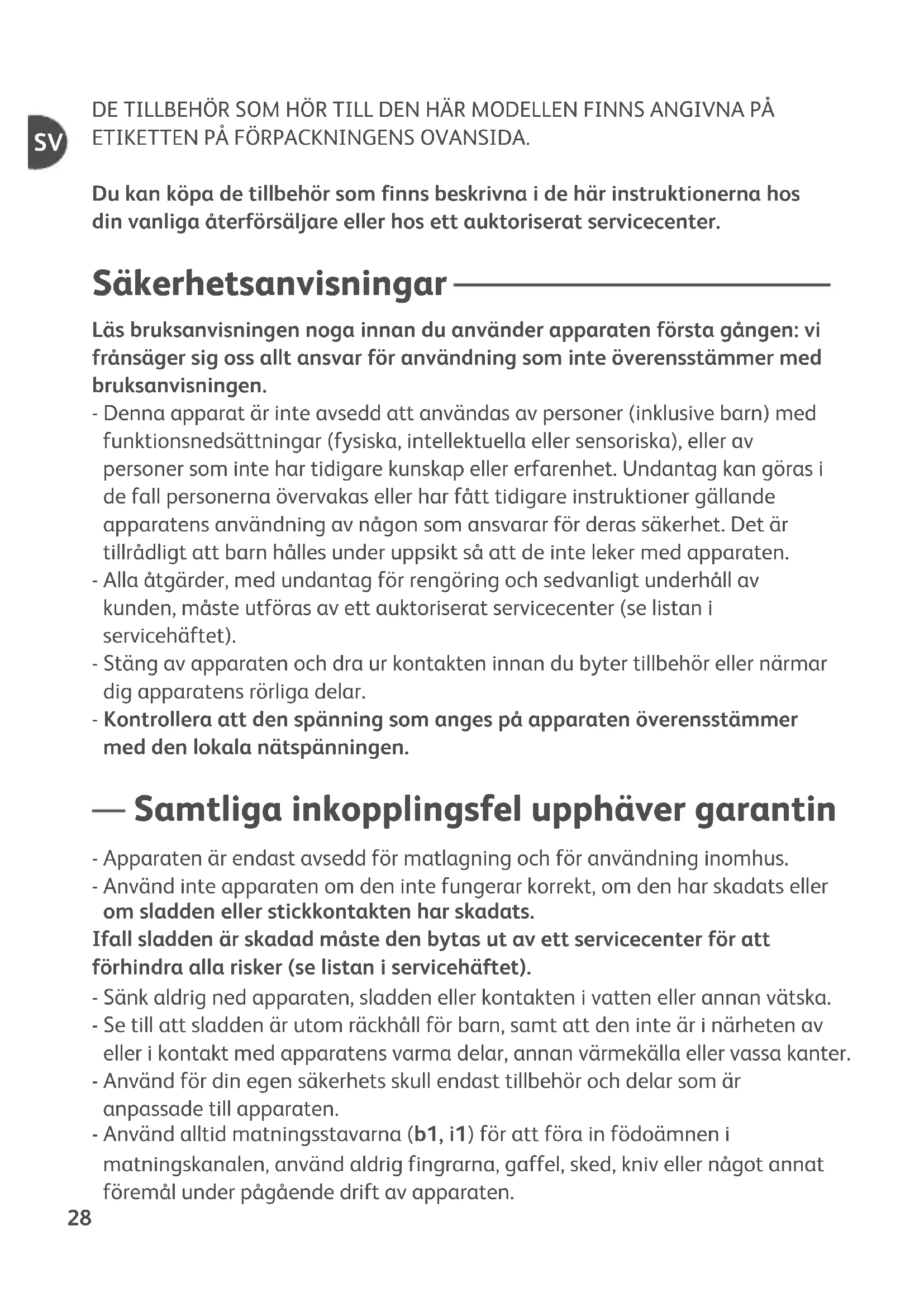 SV

DE TILLBEHÖR SOM HÖR TILL DEN HÄR MODELLEN FINNS ANGIVNA PÅ ETIKETTEN PÅ FÖRPACKNINGENS OVANSIDA.

Du kan köpa de tillbehör som finns beskrivna i de här instruktionerna hos din vanliga återförsäljare eller hos ett auktoriserat servicecenter.

Säkerhetsanvisningar

Läs bruksanvisningen noga innan du använder apparaten första gången: vi frånsäger sig oss allt ansvar för användning som inte överensstämmer med bruksanvisningen.
- Denna apparat är inte avsedd att användas av personer (inklusive barn) med funktionsnedsättningar (fysiska, intellektuella eller sensoriska), eller av personer som inte har tidigare kunskap eller erfarenhet. Undantag kan göras i de fall personerna övervakas eller har fått tidigare instruktioner gällande apparatens användning av någon som ansvarar för deras säkerhet. Det är tillrådligt att barn hålles under uppsikt så att de inte leker med apparaten.
- Alla åtgärder, med undantag för rengöring och sedvanligt underhåll av kunden, måste utföras av ett auktoriserat servicecenter (se listan i servicehäftet).
- Stäng av apparaten och dra ur kontakten innan du byter tillbehör eller närmar dig apparatens rörliga delar.
- Kontrollera att den spänning som anges på apparaten överensstämmer med den lokala nätspänningen.

Samtliga inkopplingsfel upphäver garantin

- Apparaten är endast avsedd för matlagning och för användning inomhus.
- Använd inte apparaten om den inte fungerar korrekt, om den har skadats eller om sladden eller stickkontakten har skadats.
Ifall sladden är skadad måste den bytas ut av ett servicecenter för att förhindra alla risker (se listan i servicehäftet).
- Sänk aldrig ned apparaten, sladden eller kontakten i vatten eller annan vätska.
- Se till att sladden är utom räckhåll för barn, samt att den inte är i närheten av eller i kontakt med apparatens varma delar, annan värmekälla eller vassa kanter.
- Använd för din egen säkerhets skull endast tillbehör och delar som är anpassade till apparaten.
- Använd alltid matningsstavarna (b1, i1) för att föra in födoämnen i matningskanalen, använd aldrig fingrarna, gaffel, sked, kniv eller något annat föremål under pågående drift av apparaten.

28